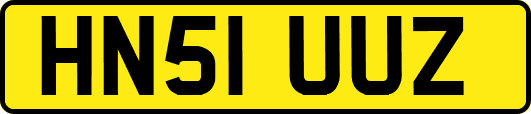 HN51 UUZ